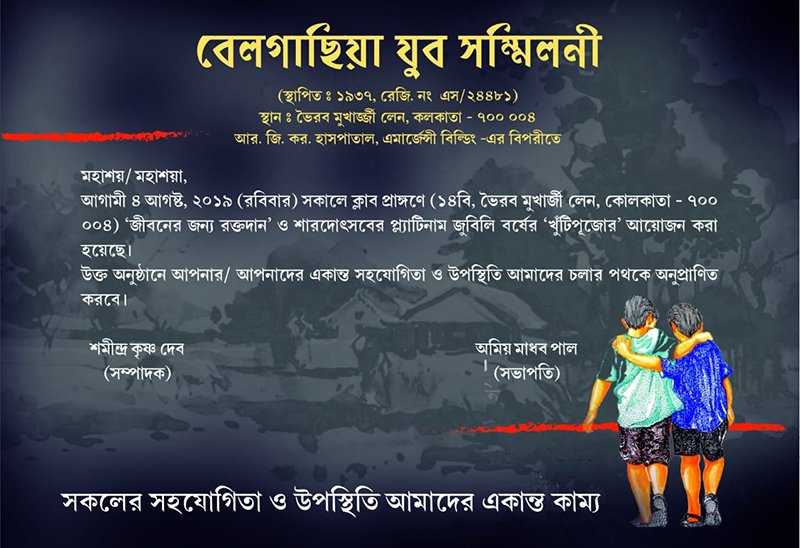 বেলগাছিয়া যুব সম্মিলনী

(স্থাপিত ঃ ১৯৩৭, রেজি. নং এস/২৪৪৮১)
স্থান ঃ ভৈরব মুখার্জ্জী লেন, কলকাতা - ৭০০ ০০৪
আর. জি. কর. হাসপাতাল, এমার্জেন্সী বিল্ডিং -এর বিপরীতে

মহাশয়/ মহাশয়া,
আগামী ৪ আগষ্ট, ২০১৯ (রবিবার) সকালে ক্লাব প্রাঙ্গণে (১৪বি, ভৈরব মুখার্জী লেন, কোলকাতা - ৭০০ ০০৪) 'জীবনের জন্য রক্তদান' ও শারদোৎসবের প্ল্যাটিনাম জুবিলি বর্ষের 'খুঁটিপূজোর' আয়োজন করা হয়েছে।
উক্ত অনুষ্ঠানে আপনার/ আপনাদের একান্ত সহযোগিতা ও উপস্থিতি আমাদের চলার পথকে অনুপ্রাণিত করবে।

শমীন্দ্র কৃষ্ণ দেব
(সম্পাদক)

অমিয় মাধব পাল
(সভাপতি)

সকলের সহযোগিতা ও উপস্থিতি আমাদের একান্ত কাম্য